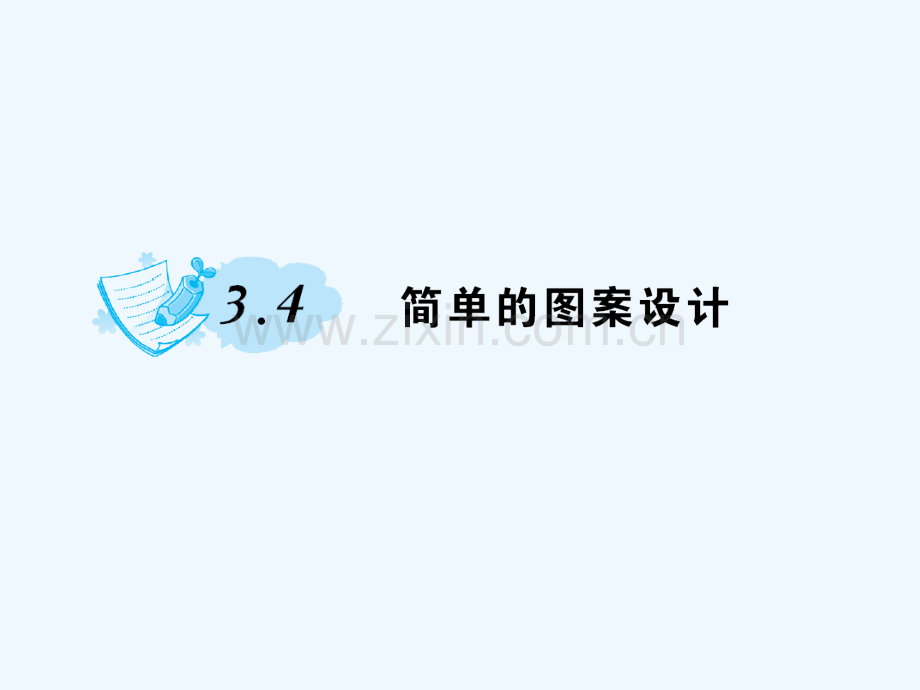 3.4 简单的图案设计

www.zixin.com.cn